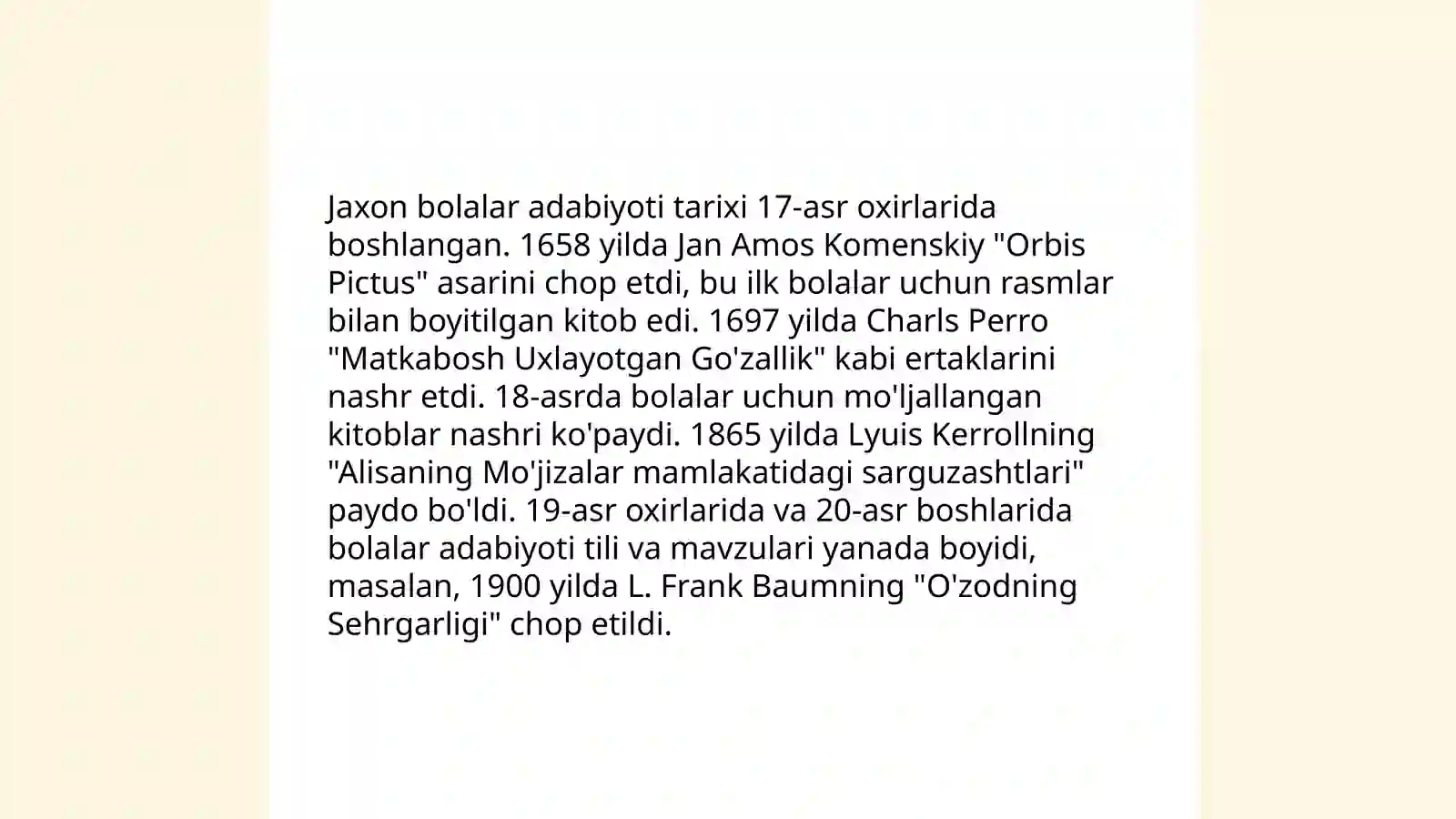 Jaxon bolalar adabiyoti tarixi 17-asr oxirlarida boshlangan. 1658 yilda Jan Amos Komenskiy "Orbis Pictus" asarini chop etdi, bu ilk bolalar uchun rasmlar bilan boyitilgan kitob edi. 1697 yilda Charls Perro "Matkabosh Uxlayotgan Go'zallik" kabi ertaklarini nashr etdi. 18-asrda bolalar uchun mo'ljallangan kitoblar nashri ko'paydi. 1865 yilda Lyuis Kerrollning "Alisaning Mo'jizalar mamlakatidagi sarguzashtlari" paydo bo'ldi. 19-asr oxirlarida va 20-asr boshlarida bolalar adabiyoti tili va mavzulari yanada boyidi, masalan, 1900 yilda L. Frank Baumning "O'zodning Sehrgarligi" chop etildi.